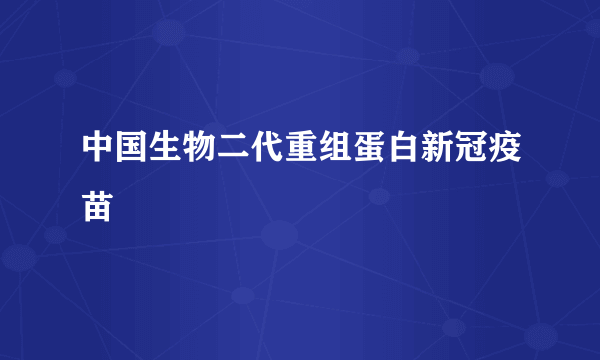 中国生物二代重组蛋白新冠疫苗